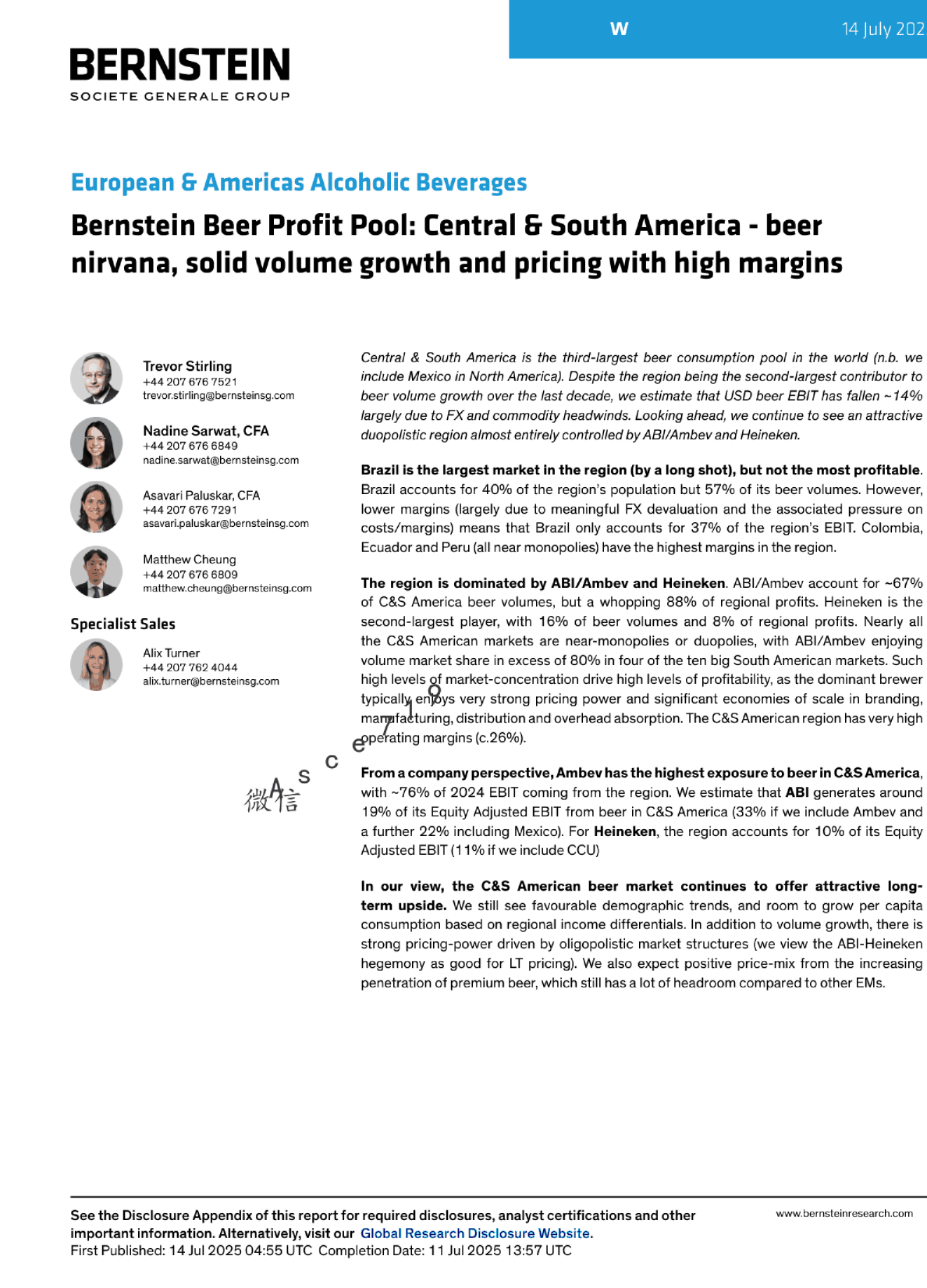 W

14 July 202

BERNSTEIN
SOCIETE GENERALE GROUP

European & Americas Alcoholic Beverages

Bernstein Beer Profit Pool: Central & South America - beer nirvana, solid volume growth and pricing with high margins

Trevor Stirling
+44 207 676 7521
trevor.stirling@bernsteinsg.com

Nadine Sarwat, CFA
+44 207 676 6849
nadine.sarwat@bernsteinsg.com

Asavari Paluskar, CFA
+44 207 676 7291
asavari.paluskar@bernsteinsg.com

Matthew Cheung
+44 207 676 6809
matthew.cheung@bernsteinsg.com

Specialist Sales

Alix Turner
+44 207 762 4044
alix.turner@bernsteinsg.com

微信 A s c e 7 1 9

Central & South America is the third-largest beer consumption pool in the world (n.b. we include Mexico in North America). Despite the region being the second-largest contributor to beer volume growth over the last decade, we estimate that USD beer EBIT has fallen ~14% largely due to FX and commodity headwinds. Looking ahead, we continue to see an attractive duopolistic region almost entirely controlled by ABI/Ambev and Heineken.

Brazil is the largest market in the region (by a long shot), but not the most profitable. Brazil accounts for 40% of the region's population but 57% of its beer volumes. However, lower margins (largely due to meaningful FX devaluation and the associated pressure on costs/margins) means that Brazil only accounts for 37% of the region's EBIT. Colombia, Ecuador and Peru (all near monopolies) have the highest margins in the region.

The region is dominated by ABI/Ambev and Heineken. ABI/Ambev account for ~67% of C&S America beer volumes, but a whopping 88% of regional profits. Heineken is the second-largest player, with 16% of beer volumes and 8% of regional profits. Nearly all the C&S American markets are near-monopolies or duopolies, with ABI/Ambev enjoying volume market share in excess of 80% in four of the ten big South American markets. Such high levels of market-concentration drive high levels of profitability, as the dominant brewer typically enjoys very strong pricing power and significant economies of scale in branding, manufacturing, distribution and overhead absorption. The C&S American region has very high operating margins (c.26%).

From a company perspective, Ambev has the highest exposure to beer in C&S America, with ~76% of 2024 EBIT coming from the region. We estimate that ABI generates around 19% of its Equity Adjusted EBIT from beer in C&S America (33% if we include Ambev and a further 22% including Mexico). For Heineken, the region accounts for 10% of its Equity Adjusted EBIT (11% if we include CCU)

In our view, the C&S American beer market continues to offer attractive long-term upside. We still see favourable demographic trends, and room to grow per capita consumption based on regional income differentials. In addition to volume growth, there is strong pricing-power driven by oligopolistic market structures (we view the ABI-Heineken hegemony as good for LT pricing). We also expect positive price-mix from the increasing penetration of premium beer, which still has a lot of headroom compared to other EMs.

See the Disclosure Appendix of this report for required disclosures, analyst certifications and other important information. Alternatively, visit our Global Research Disclosure Website.
First Published: 14 Jul 2025 04:55 UTC Completion Date: 11 Jul 2025 13:57 UTC

www.bernsteinresearch.com